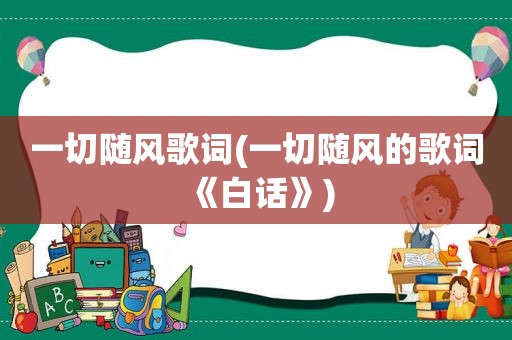 一切随风歌词(一切随风的歌词《白话》)

ABC